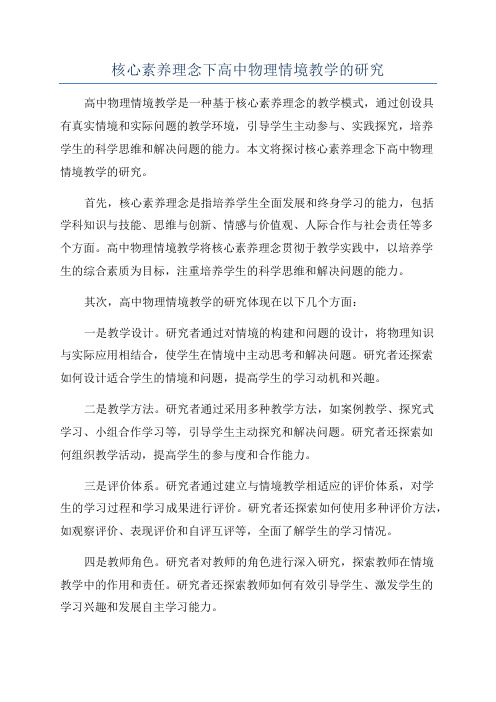 核心素养理念下高中物理情境教学的研究

高中物理情境教学是一种基于核心素养理念的教学模式，通过创设具有真实情境和实际问题的教学环境，引导学生主动参与、实践探究，培养学生的科学思维和解决问题的能力。本文将探讨核心素养理念下高中物理情境教学的研究。

首先，核心素养理念是指培养学生全面发展和终身学习的能力，包括学科知识与技能、思维与创新、情感与价值观、人际合作与社会责任等多个方面。高中物理情境教学将核心素养理念贯彻于教学实践中，以培养学生的综合素质为目标，注重培养学生的科学思维和解决问题的能力。

其次，高中物理情境教学的研究体现在以下几个方面：

一是教学设计。研究者通过对情境的构建和问题的设计，将物理知识与实际应用相结合，使学生在情境中主动思考和解决问题。研究者还探索如何设计适合学生的情境和问题，提高学生的学习动机和兴趣。

二是教学方法。研究者通过采用多种教学方法，如案例教学、探究式学习、小组合作学习等，引导学生主动探究和解决问题。研究者还探索如何组织教学活动，提高学生的参与度和合作能力。

三是评价体系。研究者通过建立与情境教学相适应的评价体系，对学生的学习过程和学习成果进行评价。研究者还探索如何使用多种评价方法，如观察评价、表现评价和自评互评等，全面了解学生的学习情况。

四是教师角色。研究者对教师的角色进行深入研究，探索教师在情境教学中的作用和责任。研究者还探索教师如何有效引导学生、激发学生的学习兴趣和发展自主学习能力。